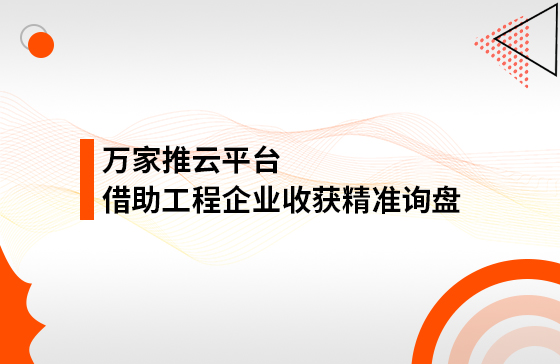 万家推云平台
借助工程企业收获精准询盘